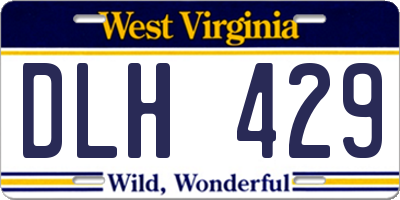 West Virginia

DLH 429

Wild, Wonderful